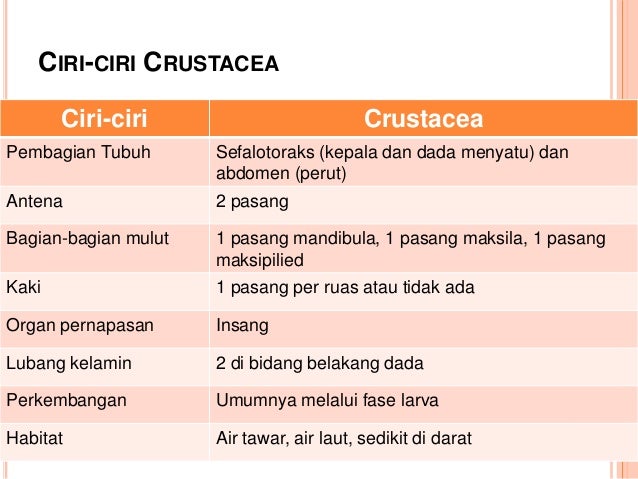 CIRI-CIRI CRUSTACEA

| Ciri-ciri | Crustacea |
|---|---|
| Pembagian Tubuh | Sefalotoraks (kepala dan dada menyatu) dan abdomen (perut) |
| Antena | 2 pasang |
| Bagian-bagian mulut | 1 pasang mandibula, 1 pasang maksila, 1 pasang maksipilied |
| Kaki | 1 pasang per ruas atau tidak ada |
| Organ pernapasan | Insang |
| Lubang kelamin | 2 di bidang belakang dada |
| Perkembangan | Umumnya melalui fase larva |
| Habitat | Air tawar, air laut, sedikit di darat |